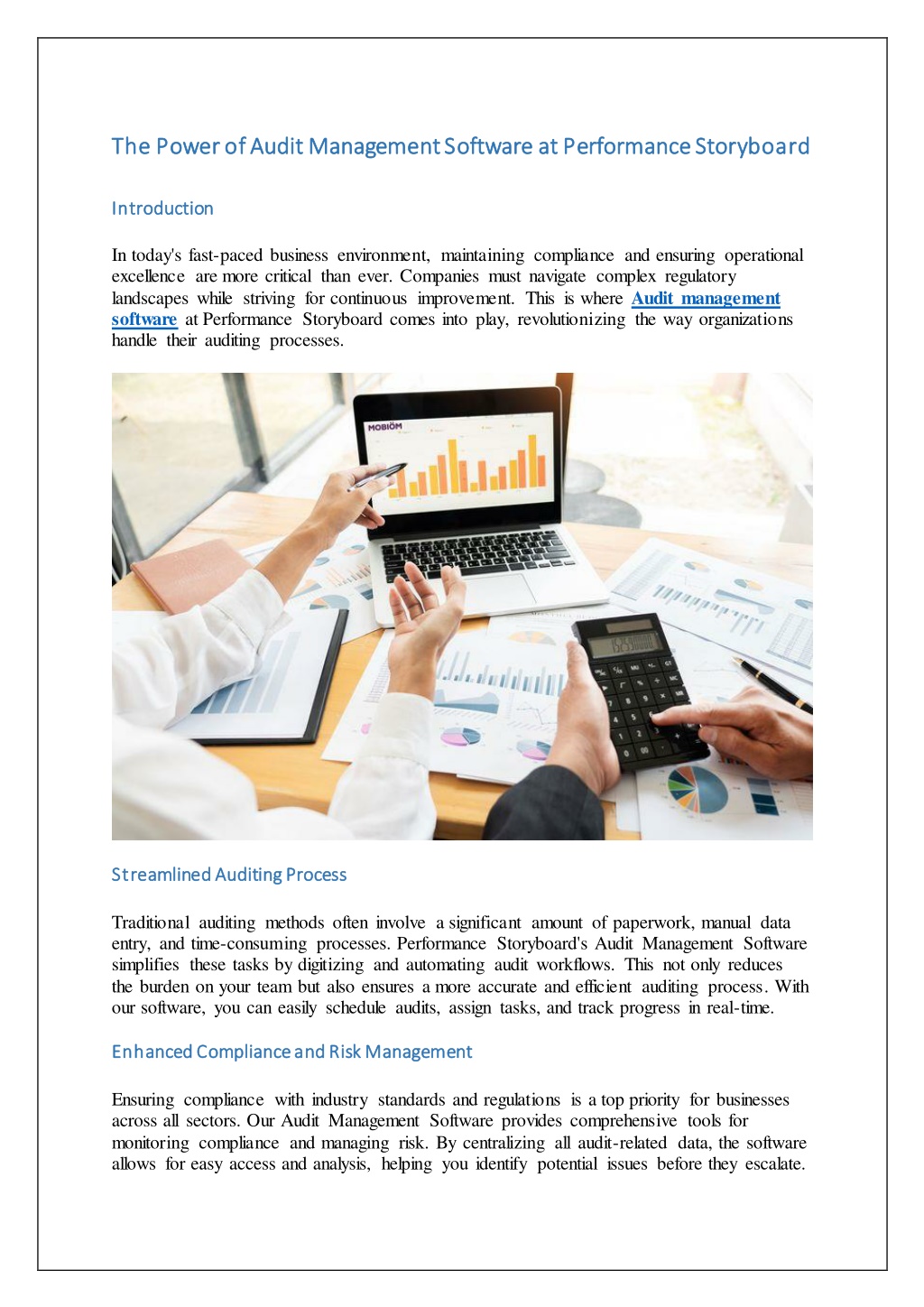 The Power of Audit Management Software at Performance Storyboard

Introduction

In today's fast-paced business environment, maintaining compliance and ensuring operational excellence are more critical than ever. Companies must navigate complex regulatory landscapes while striving for continuous improvement. This is where Audit management software at Performance Storyboard comes into play, revolutionizing the way organizations handle their auditing processes.

MOBIÖM

Streamlined Auditing Process

Traditional auditing methods often involve a significant amount of paperwork, manual data entry, and time-consuming processes. Performance Storyboard's Audit Management Software simplifies these tasks by digitizing and automating audit workflows. This not only reduces the burden on your team but also ensures a more accurate and efficient auditing process. With our software, you can easily schedule audits, assign tasks, and track progress in real-time.

Enhanced Compliance and Risk Management

Ensuring compliance with industry standards and regulations is a top priority for businesses across all sectors. Our Audit Management Software provides comprehensive tools for monitoring compliance and managing risk. By centralizing all audit-related data, the software allows for easy access and analysis, helping you identify potential issues before they escalate.